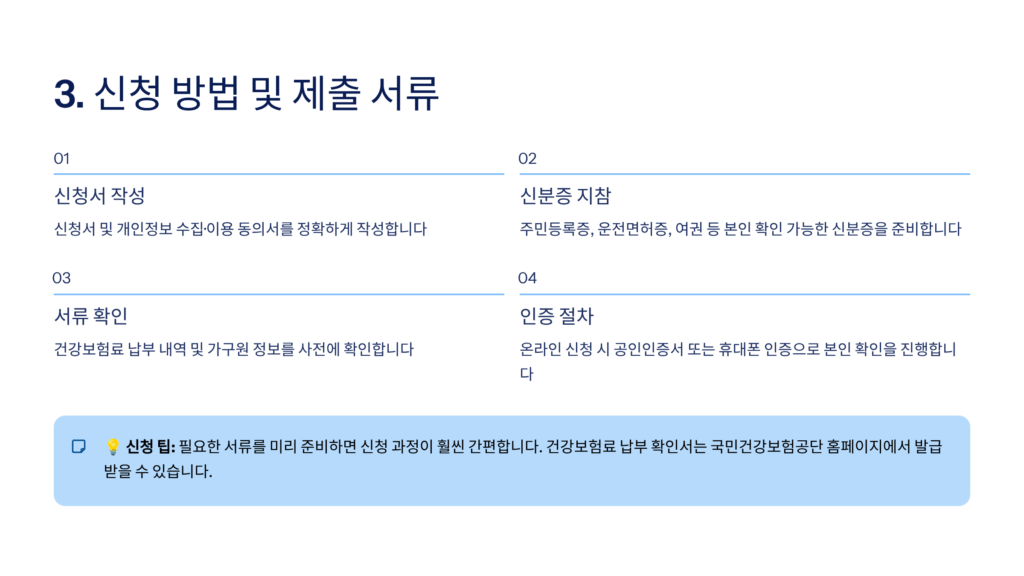 3. 신청 방법 및 제출 서류

01

신청서 작성

신청서 및 개인정보 수집·이용 동의서를 정확하게 작성합니다

02

신분증 지참

주민등록증, 운전면허증, 여권 등 본인 확인 가능한 신분증을 준비합니다

03

서류 확인

건강보험료 납부 내역 및 가구원 정보를 사전에 확인합니다

04

인증 절차

온라인 신청 시 공인인증서 또는 휴대폰 인증으로 본인 확인을 진행합니다

💡 신청 팁: 필요한 서류를 미리 준비하면 신청 과정이 훨씬 간편합니다. 건강보험료 납부 확인서는 국민건강보험공단 홈페이지에서 발급 받을 수 있습니다.